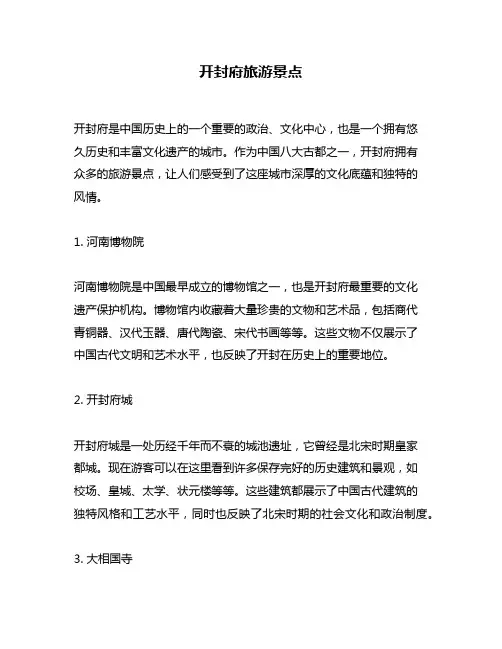 开封府旅游景点

开封府是中国历史上的一个重要的政治、文化中心，也是一个拥有悠久历史和丰富文化遗产的城市。作为中国八大古都之一，开封府拥有众多的旅游景点，让人们感受到了这座城市深厚的文化底蕴和独特的风情。

1. 河南博物院

河南博物院是中国最早成立的博物馆之一，也是开封府最重要的文化遗产保护机构。博物馆内收藏着大量珍贵的文物和艺术品，包括商代青铜器、汉代玉器、唐代陶瓷、宋代书画等等。这些文物不仅展示了中国古代文明和艺术水平，也反映了开封在历史上的重要地位。

2. 开封府城

开封府城是一处历经千年而不衰的城池遗址，它曾经是北宋时期皇家都城。现在游客可以在这里看到许多保存完好的历史建筑和景观，如校场、皇城、太学、状元楼等等。这些建筑都展示了中国古代建筑的独特风格和工艺水平，同时也反映了北宋时期的社会文化和政治制度。

3. 大相国寺